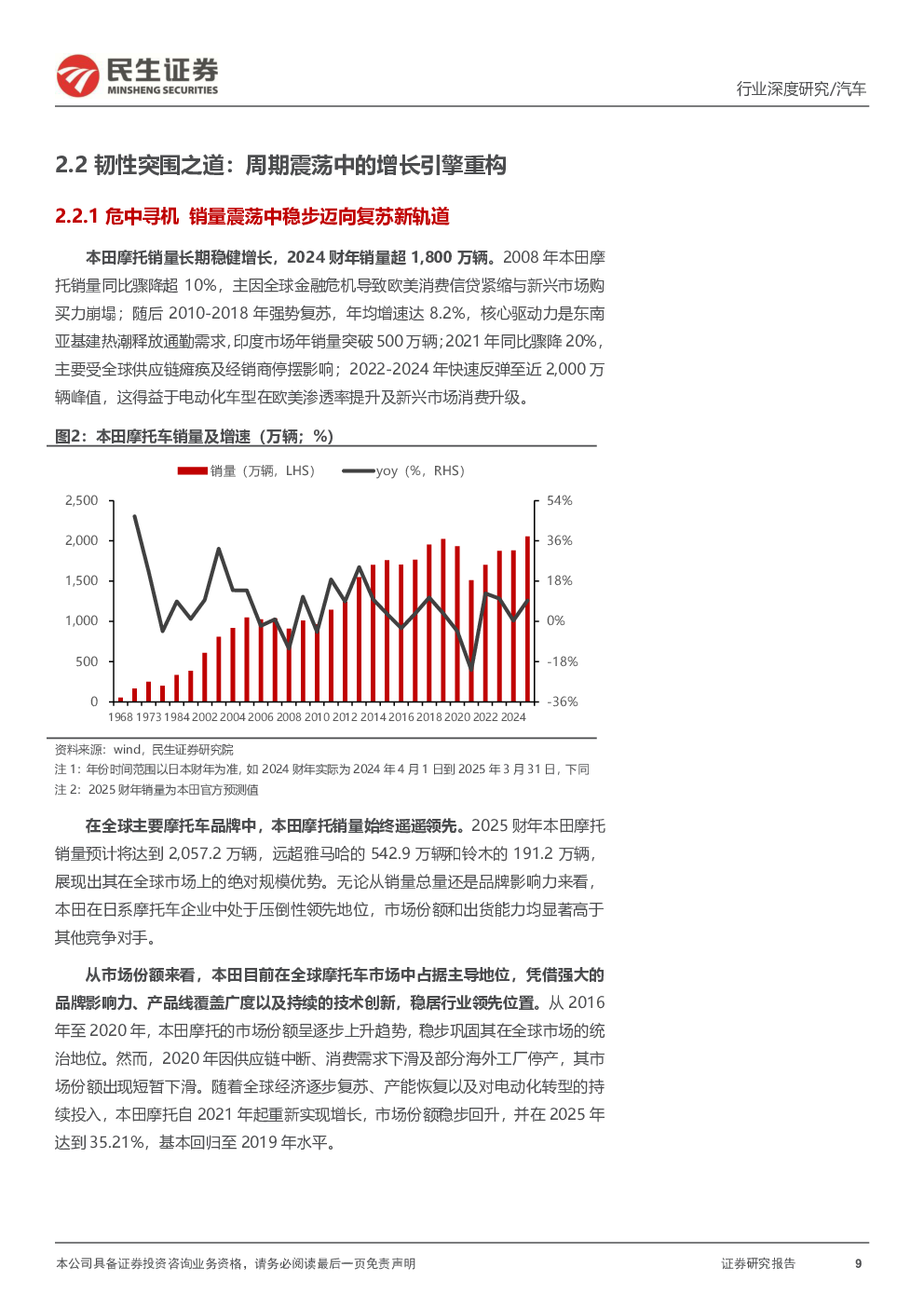 民生证券
MINSHENG SECURITIES

行业深度研究/汽车

2.2 韧性突围之道：周期震荡中的增长引擎重构

2.2.1 危中寻机 销量震荡中稳步迈向复苏新轨道

本田摩托销量长期稳健增长，2024 财年销量超 1,800 万辆。2008 年本田摩托销量同比骤降超 10%，主因全球金融危机导致欧美消费信贷紧缩与新兴市场购买力崩塌；随后 2010-2018 年强势复苏，年均增速达 8.2%，核心驱动力是东南亚基建热潮释放通勤需求，印度市场年销量突破 500 万辆；2021 年同比骤降 20%，主要受全球供应链瘫痪及经销商停摆影响；2022-2024 年快速反弹至近 2,000 万辆峰值，这得益于电动化车型在欧美渗透率提升及新兴市场消费升级。

图2：本田摩托车销量及增速（万辆；%）

销量（万辆，LHS） yoy（%，RHS）

2,500
2,000
1,500
1,000
500
0

54%
36%
18%
0%
-18%
-36%

1968 1973 1984 2002 2004 2006 2008 2010 2012 2014 2016 2018 2020 2022 2024

资料来源：wind，民生证券研究院
注 1：年份时间范围以日本财年为准，如 2024 财年实际为 2024 年 4 月 1 日到 2025 年 3 月 31 日，下同
注 2：2025 财年销量为本田官方预测值

在全球主要摩托车品牌中，本田摩托销量始终遥遥领先。2025 财年本田摩托销量预计将达到 2,057.2 万辆，远超雅马哈的 542.9 万辆和铃木的 191.2 万辆，展现出其在全球市场上的绝对规模优势。无论从销量总量还是品牌影响力来看，本田在日系摩托车企业中处于压倒性领先地位，市场份额和出货能力均显著高于其他竞争对手。

从市场份额来看，本田目前在全球摩托车市场中占据主导地位，凭借强大的品牌影响力、产品线覆盖广度以及持续的技术创新，稳居行业领先位置。从 2016 年至 2020 年，本田摩托的市场份额呈逐步上升趋势，稳步巩固其在全球市场的统治地位。然而，2020 年因供应链中断、消费需求下滑及部分海外工厂停产，其市场份额出现短暂下滑。随着全球经济逐步复苏、产能恢复以及对电动化转型的持续投入，本田摩托自 2021 年起重新实现增长，市场份额稳步回升，并在 2025 年达到 35.21%，基本回归至 2019 年水平。

本公司具备证券投资咨询业务资格，请务必阅读最后一页免责声明

证券研究报告 9